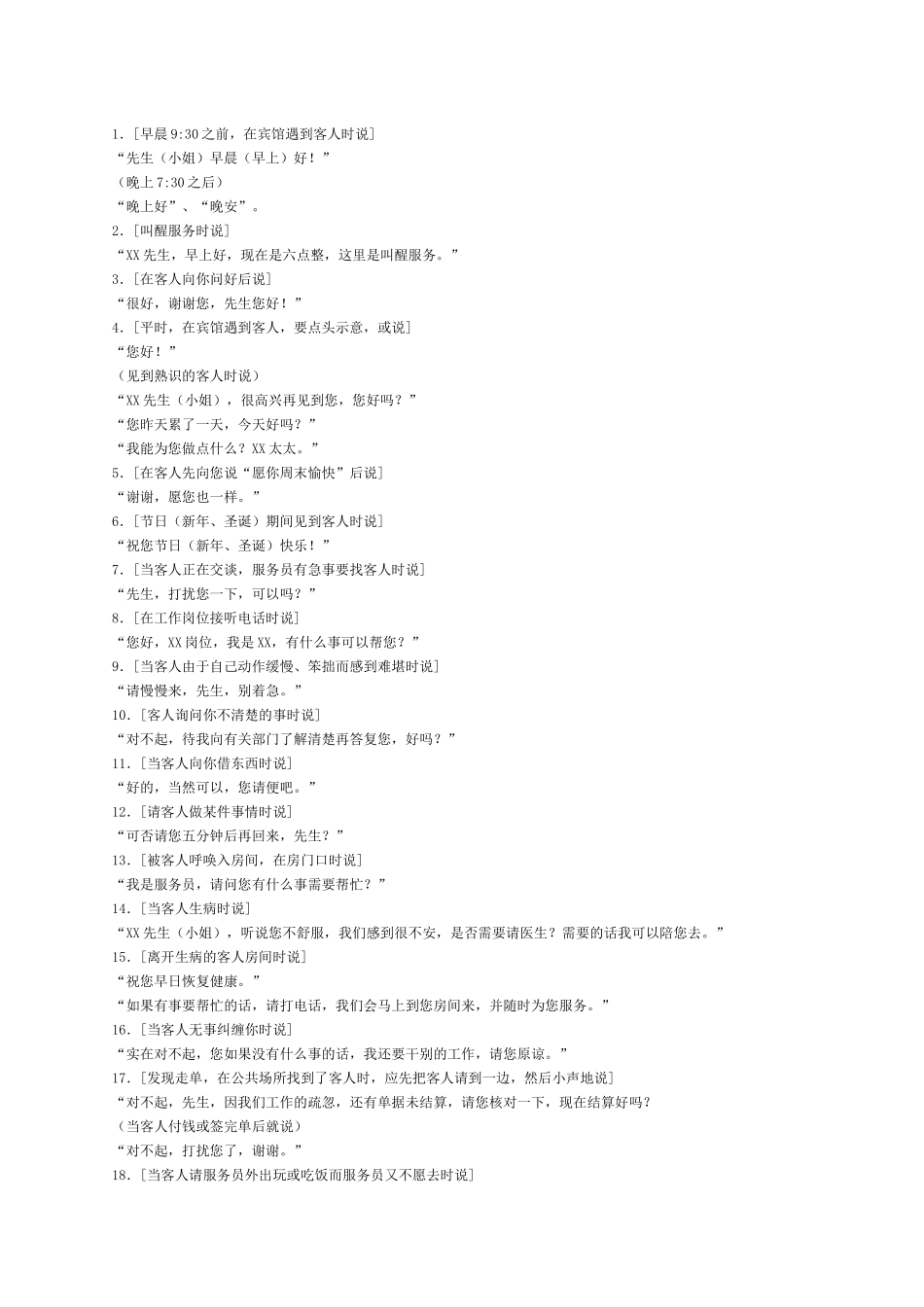 1.［早晨 9:30 之前，在宾馆遇到客人时说］
“先生（小姐）早晨（早上）好！”
（晚上 7:30 之后）
“晚上好”、“晚安”。
2.［叫醒服务时说］
“XX 先生，早上好，现在是六点整，这里是叫醒服务。”
3.［在客人向你问好后说］
“很好，谢谢您，先生您好！”
4.［平时，在宾馆遇到客人，要点头示意，或说］
“您好！”
（见到熟识的客人时说）
“XX 先生（小姐），很高兴再见到您，您好吗？”
“您昨天累了一天，今天好吗？”
“我能为您做点什么？XX 太太。”
5.［在客人先向您说“愿你周末愉快”后说］
“谢谢，愿您也一样。”
6.［节日（新年、圣诞）期间见到客人时说］
“祝您节日（新年、圣诞）快乐！”
7.［当客人正在交谈，服务员有急事要找客人时说］
“先生，打扰您一下，可以吗？”
8.［在工作岗位接听电话时说］
“您好，XX 岗位，我是 XX，有什么事可以帮您？”
9.［当客人由于自己动作缓慢、笨拙而感到难堪时说］
“请慢慢来，先生，别着急。”
10.［客人询问你不清楚的事时说］
“对不起，待我向有关部门了解清楚再答复您，好吗？”
11.［当客人向你借东西时说］
“好的，当然可以，您请便吧。”
12.［请客人做某件事情时说］
“可否请您五分钟后再回来，先生？”
13.［被客人呼唤入房间，在房门口时说］
“我是服务员，请问您有什么事需要帮忙？”
14.［当客人生病时说］
“XX 先生（小姐），听说您不舒服，我们感到很不安，是否需要请医生？需要的话我可以陪您去。”
15.［离开生病的客人房间时说］
“祝您早日恢复健康。”
“如果有事要帮忙的话，请打电话，我们会马上到您房间来，并随时为您服务。”
16.［当客人无事纠缠你时说］
“实在对不起，您如果没有什么事的话，我还要干别的工作，请您原谅。”
17.［发现走单，在公共场所找到了客人时，应先把客人请到一边，然后小声地说］
“对不起，先生，因我们工作的疏忽，还有单据未结算，请您核对一下，现在结算好吗？
（当客人付钱或签完单后就说）
“对不起，打扰您了，谢谢。”
18.［当客人请服务员外出玩或吃饭而服务员又不愿去时说］